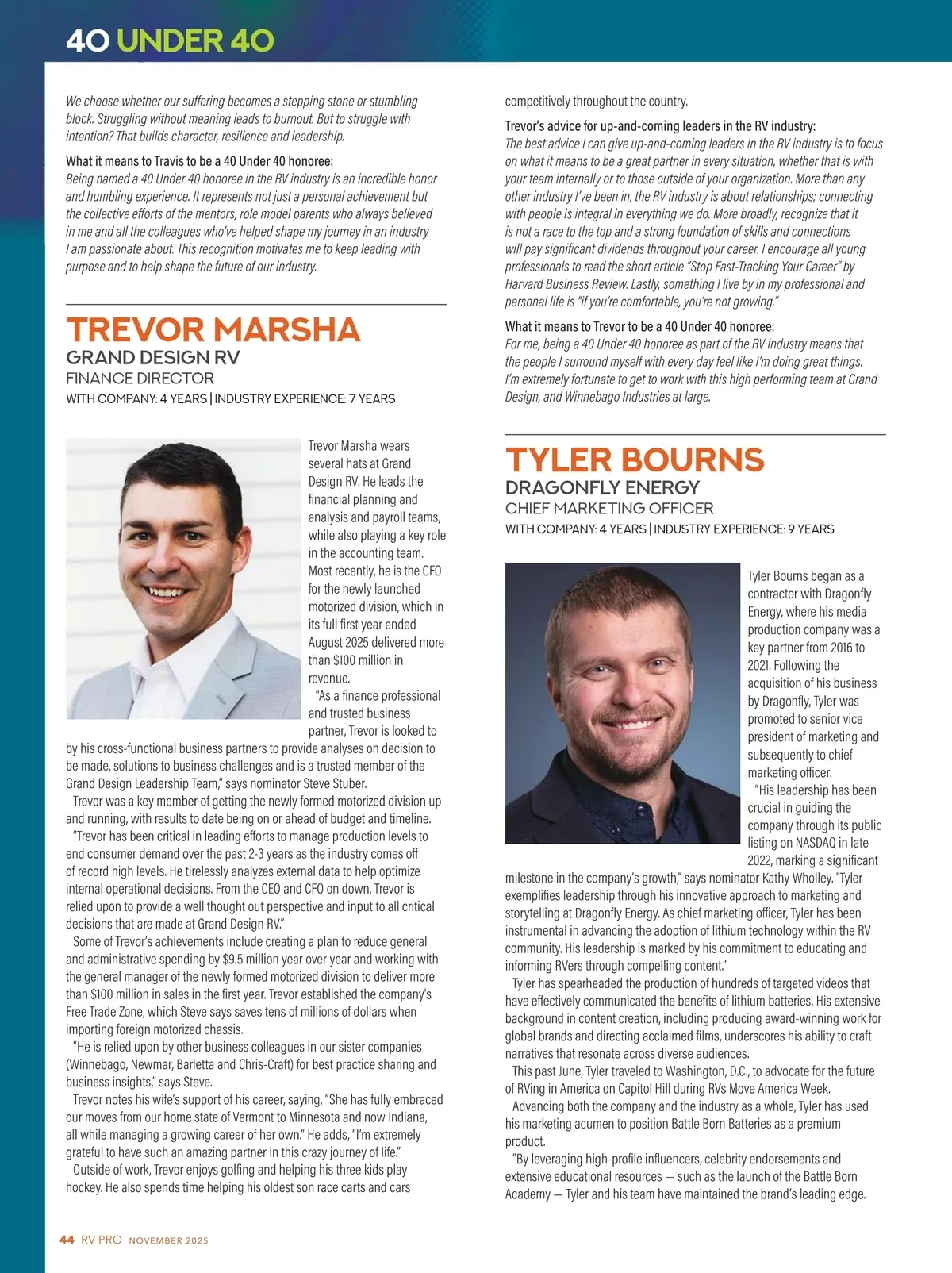 40 UNDER 40

We choose whether our suffering becomes a stepping stone or stumbling block. Struggling without meaning leads to burnout. But to struggle with intention? That builds character, resilience and leadership.

What it means to Travis to be a 40 Under 40 honoree:
Being named a 40 Under 40 honoree in the RV industry is an incredible honor and humbling experience. It represents not just a personal achievement but the collective efforts of the mentors, role model parents who always believed in me and all the colleagues who've helped shape my journey in an industry I am passionate about. This recognition motivates me to keep leading with purpose and to help shape the future of our industry.

TREVOR MARSHA
GRAND DESIGN RV
FINANCE DIRECTOR
WITH COMPANY: 4 YEARS | INDUSTRY EXPERIENCE: 7 YEARS

Trevor Marsha wears several hats at Grand Design RV. He leads the financial planning and analysis and payroll teams, while also playing a key role in the accounting team. Most recently, he is the CFO for the newly launched motorized division, which in its full first year ended August 2025 delivered more than $100 million in revenue.

"As a finance professional and trusted business partner, Trevor is looked to by his cross-functional business partners to provide analyses on decision to be made, solutions to business challenges and is a trusted member of the Grand Design Leadership Team," says nominator Steve Stuber.

Trevor was a key member of getting the newly formed motorized division up and running, with results to date being on or ahead of budget and timeline.

"Trevor has been critical in leading efforts to manage production levels to end consumer demand over the past 2-3 years as the industry comes off of record high levels. He tirelessly analyzes external data to help optimize internal operational decisions. From the CEO and CFO on down, Trevor is relied upon to provide a well thought out perspective and input to all critical decisions that are made at Grand Design RV."

Some of Trevor's achievements include creating a plan to reduce general and administrative spending by $9.5 million year over year and working with the general manager of the newly formed motorized division to deliver more than $100 million in sales in the first year. Trevor established the company's Free Trade Zone, which Steve says saves tens of millions of dollars when importing foreign motorized chassis.

"He is relied upon by other business colleagues in our sister companies (Winnebago, Newmar, Barletta and Chris-Craft) for best practice sharing and business insights," says Steve.

Trevor notes his wife's support of his career, saying, "She has fully embraced our moves from our home state of Vermont to Minnesota and now Indiana, all while managing a growing career of her own." He adds, "I'm extremely grateful to have such an amazing partner in this crazy journey of life."

Outside of work, Trevor enjoys golfing and helping his three kids play hockey. He also spends time helping his oldest son race carts and cars competitively throughout the country.

Trevor's advice for up-and-coming leaders in the RV industry:
The best advice I can give up-and-coming leaders in the RV industry is to focus on what it means to be a great partner in every situation, whether that is with your team internally or to those outside of your organization. More than any other industry I've been in, the RV industry is about relationships; connecting with people is integral in everything we do. More broadly, recognize that it is not a race to the top and a strong foundation of skills and connections will pay significant dividends throughout your career. I encourage all young professionals to read the short article "Stop Fast-Tracking Your Career" by Harvard Business Review. Lastly, something I live by in my professional and personal life is "if you're comfortable, you're not growing."

What it means to Trevor to be a 40 Under 40 honoree:
For me, being a 40 Under 40 honoree as part of the RV industry means that the people I surround myself with every day feel like I'm doing great things. I'm extremely fortunate to get to work with this high performing team at Grand Design, and Winnebago Industries at large.

TYLER BOURNS
DRAGONFLY ENERGY
CHIEF MARKETING OFFICER
WITH COMPANY: 4 YEARS | INDUSTRY EXPERIENCE: 9 YEARS

Tyler Bourns began as a contractor with Dragonfly Energy, where his media production company was a key partner from 2016 to 2021. Following the acquisition of his business by Dragonfly, Tyler was promoted to senior vice president of marketing and subsequently to chief marketing officer.

"His leadership has been crucial in guiding the company through its public listing on NASDAQ in late 2022, marking a significant milestone in the company's growth," says nominator Kathy Wholley. "Tyler exemplifies leadership through his innovative approach to marketing and storytelling at Dragonfly Energy. As chief marketing officer, Tyler has been instrumental in advancing the adoption of lithium technology within the RV community. His leadership is marked by his commitment to educating and informing RVers through compelling content."

Tyler has spearheaded the production of hundreds of targeted videos that have effectively communicated the benefits of lithium batteries. His extensive background in content creation, including producing award-winning work for global brands and directing acclaimed films, underscores his ability to craft narratives that resonate across diverse audiences.

This past June, Tyler traveled to Washington, D.C., to advocate for the future of RVing in America on Capitol Hill during RVs Move America Week.

Advancing both the company and the industry as a whole, Tyler has used his marketing acumen to position Battle Born Batteries as a premium product.

"By leveraging high-profile influencers, celebrity endorsements and extensive educational resources — such as the launch of the Battle Born Academy — Tyler and his team have maintained the brand's leading edge.

44 RV PRO NOVEMBER 2025